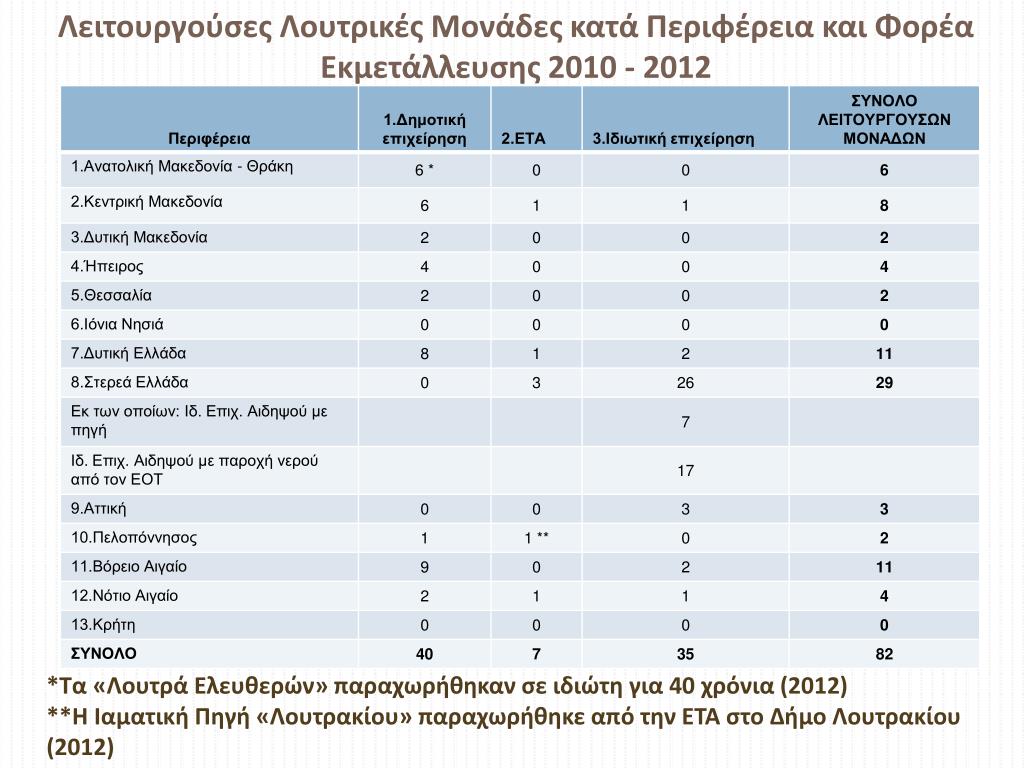 Λειτουργούσες Λουτρικές Μονάδες κατά Περιφέρεια και Φορέα Εκμετάλλευσης 2010 - 2012

| Περιφέρεια | 1.Δημοτική επιχείρηση | 2.ΕΤΑ | 3.Ιδιωτική επιχείρηση | ΣΥΝΟΛΟ ΛΕΙΤΟΥΡΓΟΥΣΩΝ ΜΟΝΑΔΩΝ |
|---|---|---|---|---|
| 1.Ανατολική Μακεδονία - Θράκη | 6 * | 0 | 0 | 6 |
| 2.Κεντρική Μακεδονία | 6 | 1 | 1 | 8 |
| 3.Δυτική Μακεδονία | 2 | 0 | 0 | 2 |
| 4.Ήπειρος | 4 | 0 | 0 | 4 |
| 5.Θεσσαλία | 2 | 0 | 0 | 2 |
| 6.Ιόνια Νησιά | 0 | 0 | 0 | 0 |
| 7.Δυτική Ελλάδα | 8 | 1 | 2 | 11 |
| 8.Στερεά Ελλάδα | 0 | 3 | 26 | 29 |
| Εκ των οποίων: Ιδ. Επιχ. Αιδηψού με πηγή | | | 7 | |
| Ιδ. Επιχ. Αιδηψού με παροχή νερού από τον ΕΟΤ | | | 17 | |
| 9.Αττική | 0 | 0 | 3 | 3 |
| 10.Πελοπόννησος | 1 | 1 ** | 0 | 2 |
| 11.Βόρειο Αιγαίο | 9 | 0 | 2 | 11 |
| 12.Νότιο Αιγαίο | 2 | 1 | 1 | 4 |
| 13.Κρήτη | 0 | 0 | 0 | 0 |
| ΣΥΝΟΛΟ | 40 | 7 | 35 | 82 |

*Τα «Λουτρά Ελευθερών» παραχωρήθηκαν σε ιδιώτη για 40 χρόνια (2012)
**Η Ιαματική Πηγή «Λουτρακίου» παραχωρήθηκε από την ΕΤΑ στο Δήμο Λουτρακίου (2012)